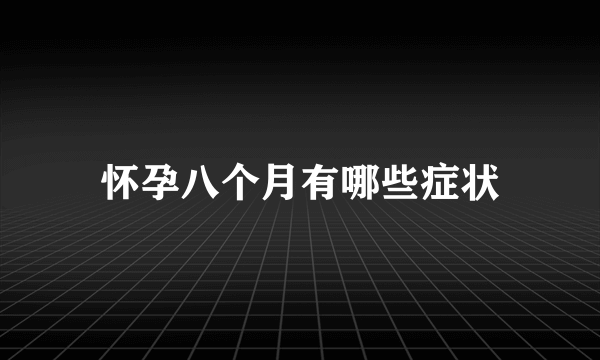 怀孕八个月有哪些症状